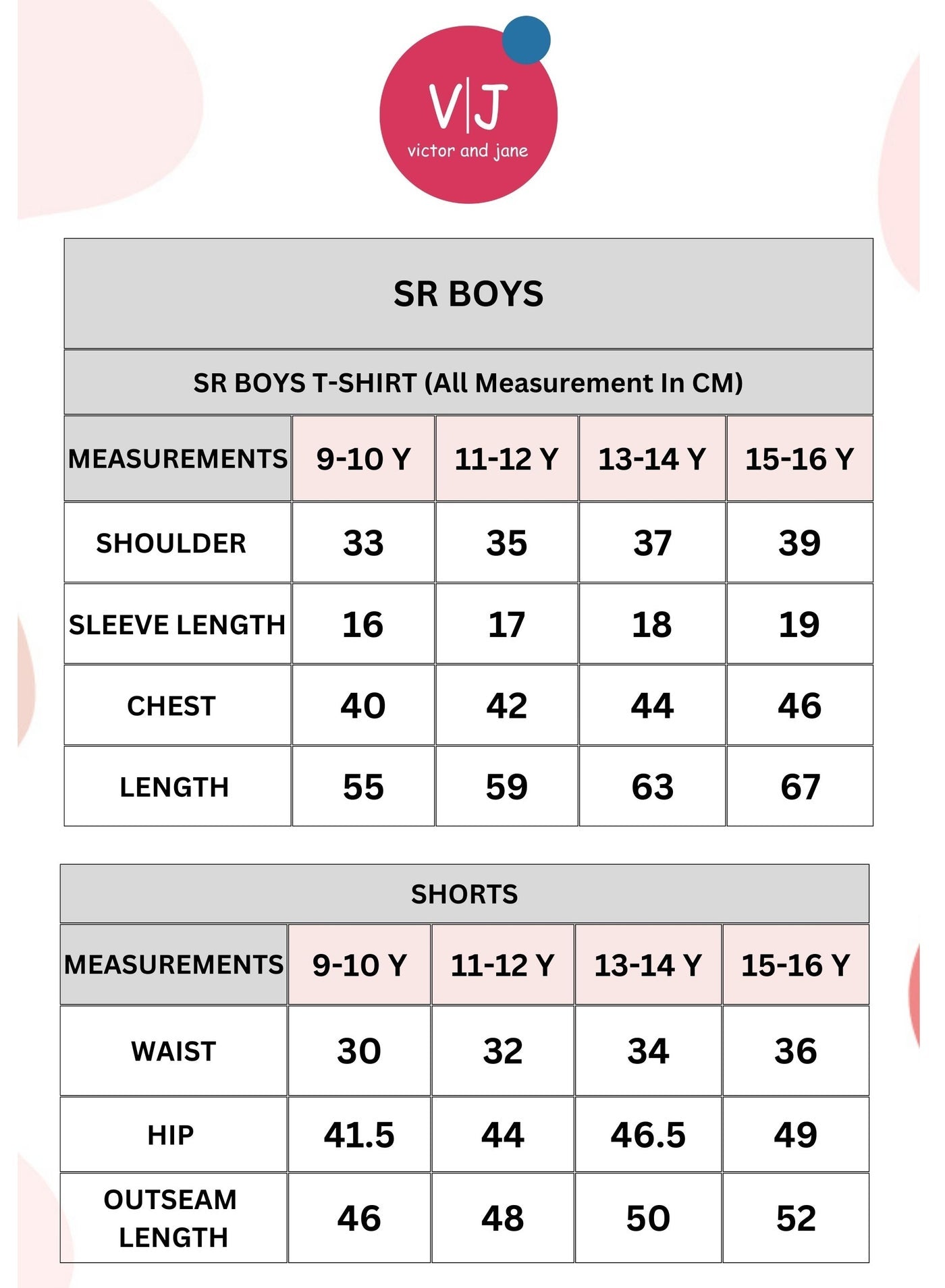 V|J
victor and jane

SR BOYS

SR BOYS T-SHIRT (All Measurement In CM)

| MEASUREMENTS | 9-10 Y | 11-12 Y | 13-14 Y | 15-16 Y |
|---|---|---|---|---|
| SHOULDER | 33 | 35 | 37 | 39 |
| SLEEVE LENGTH | 16 | 17 | 18 | 19 |
| CHEST | 40 | 42 | 44 | 46 |
| LENGTH | 55 | 59 | 63 | 67 |

SHORTS

| MEASUREMENTS | 9-10 Y | 11-12 Y | 13-14 Y | 15-16 Y |
|---|---|---|---|---|
| WAIST | 30 | 32 | 34 | 36 |
| HIP | 41.5 | 44 | 46.5 | 49 |
| OUTSEAM LENGTH | 46 | 48 | 50 | 52 |